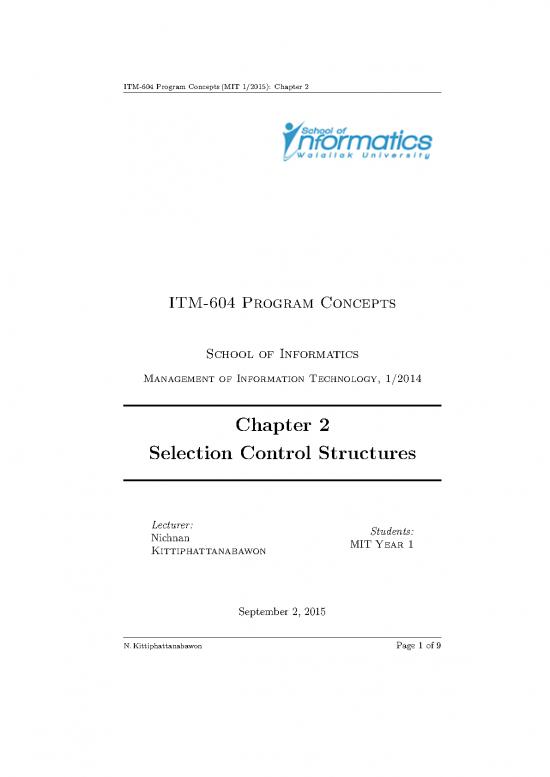 ITM-604 Program Concepts (MIT 1/2015): Chapter 2

School of Informatics
Walailak University

ITM-604 Program Concepts

School of Informatics

Management of Information Technology, 1/2014

Chapter 2
Selection Control Structures

Lecturer:
Nichnan
Kittiphattanabawon

Students:
MIT Year 1

September 2, 2015

N. Kittiphattanabawon

Page 1 of 9